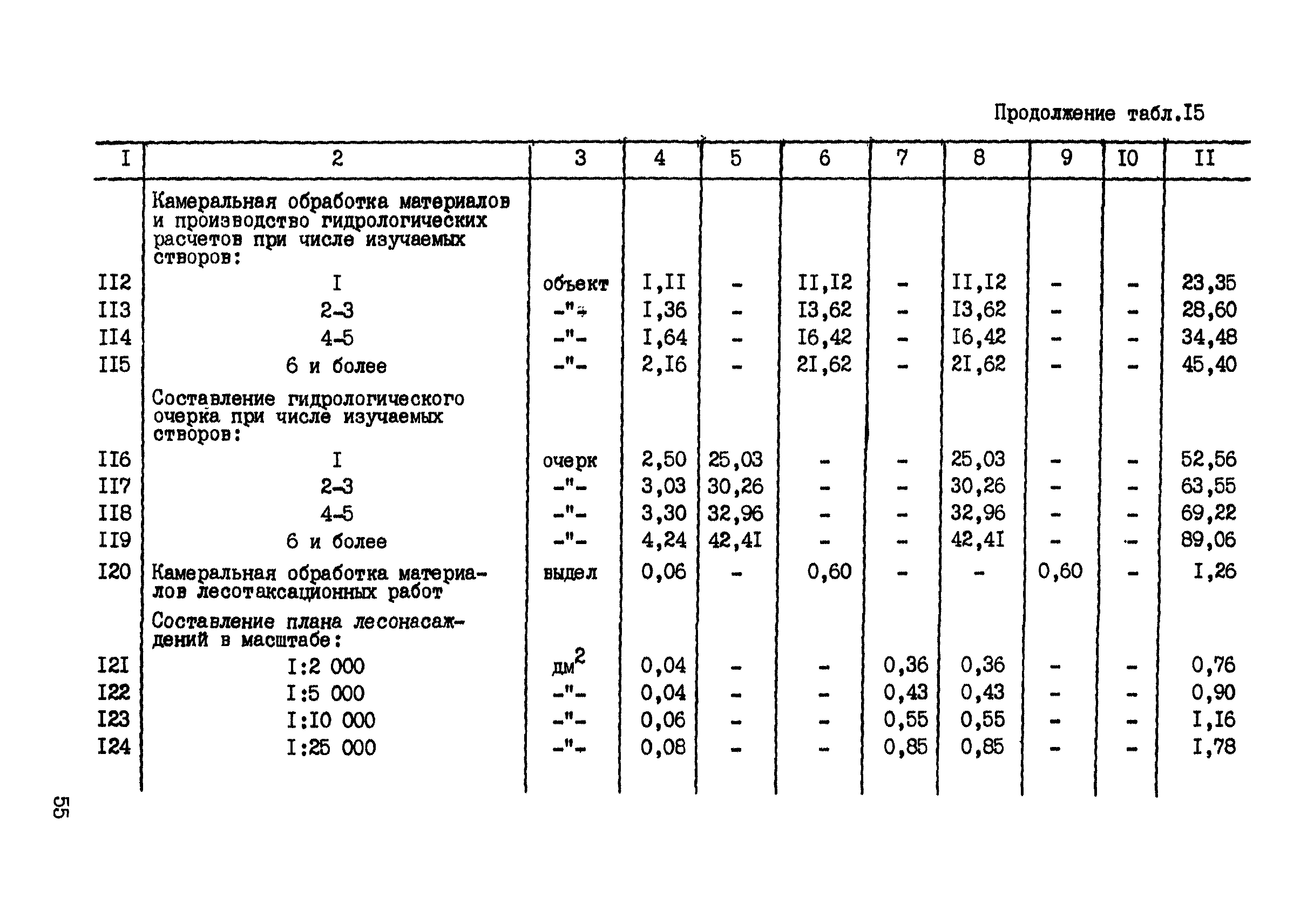 Продолжение табл.I5

| I | 2 | 3 | 4 | 5 | 6 | 7 | 8 | 9 | I0 | II |
|---|---|---|---|---|---|---|---|---|---|---|
| | Камеральная обработка материалов и производство гидрологических расчетов при числе изучаемых створов: | | | | | | | | | |
| II2 | I | объект | I,II | - | II,I2 | - | II,I2 | - | - | 23,35 |
| II3 | 2-3 | -"- | I,36 | - | I3,62 | - | I3,62 | - | - | 28,60 |
| II4 | 4-5 | -"- | I,64 | - | I6,42 | - | I6,42 | - | - | 34,48 |
| II5 | 6 и более | -"- | 2,I6 | - | 2I,62 | - | 2I,62 | - | - | 45,40 |
| | Составление гидрологического очерка при числе изучаемых створов: | | | | | | | | | |
| II6 | I | очерк | 2,50 | 25,03 | - | - | 25,03 | - | - | 52,56 |
| II7 | 2-3 | -"- | 3,03 | 30,26 | - | - | 30,26 | - | - | 63,55 |
| II8 | 4-5 | -"- | 3,30 | 32,96 | - | - | 32,96 | - | - | 69,22 |
| II9 | 6 и более | -"- | 4,24 | 42,4I | - | - | 42,4I | - | - | 89,06 |
| I20 | Камеральная обработка материалов лесотаксационных работ | выдел | 0,06 | - | 0,60 | - | - | 0,60 | - | I,26 |
| | Составление плана лесонасаждений в масштабе: | | | | | | | | | |
| I2I | I:2 000 | $дм^2$ | 0,04 | - | - | 0,36 | 0,36 | - | - | 0,76 |
| I22 | I:5 000 | -"- | 0,04 | - | - | 0,43 | 0,43 | - | - | 0,90 |
| I23 | I:I0 000 | -"- | 0,06 | - | - | 0,55 | 0,55 | - | - | I,I6 |
| I24 | I:25 000 | -"- | 0,08 | - | - | 0,85 | 0,85 | - | - | I,78 |

55